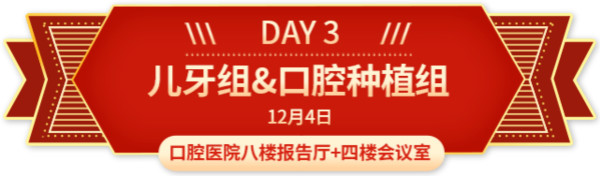 \\\ DAY 3 ///

儿牙组&口腔种植组

12月4日

口腔医院八楼报告厅+四楼会议室